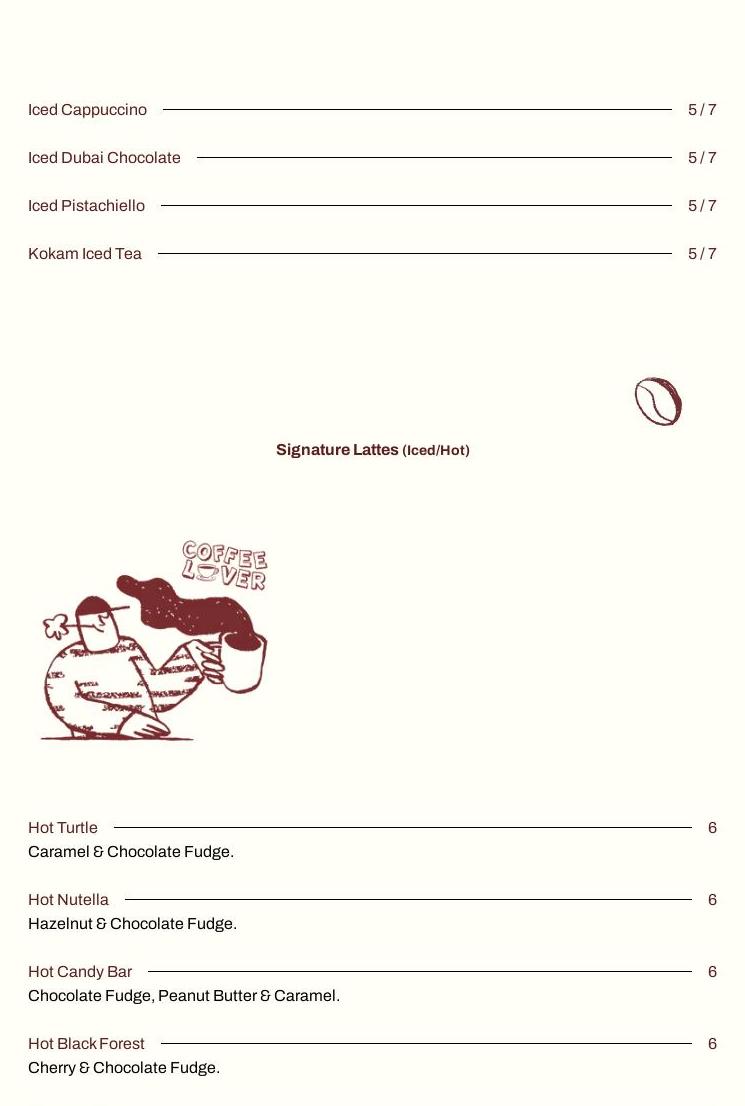 Iced Cappuccino 5 / 7

Iced Dubai Chocolate 5 / 7

Iced Pistachiello 5 / 7

Kokam Iced Tea 5 / 7

Signature Lattes (Iced/Hot)

COFFEE LOVER

Hot Turtle 6
Caramel & Chocolate Fudge.

Hot Nutella 6
Hazelnut & Chocolate Fudge.

Hot Candy Bar 6
Chocolate Fudge, Peanut Butter & Caramel.

Hot Black Forest 6
Cherry & Chocolate Fudge.